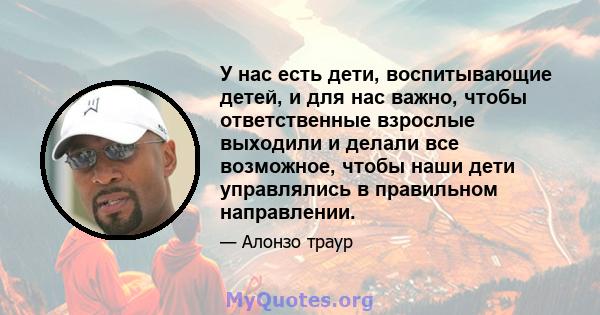 У нас есть дети, воспитывающие детей, и для нас важно, чтобы ответственные взрослые выходили и делали все возможное, чтобы наши дети управлялись в правильном направлении.

— Алонзо траур

MyQuotes.org